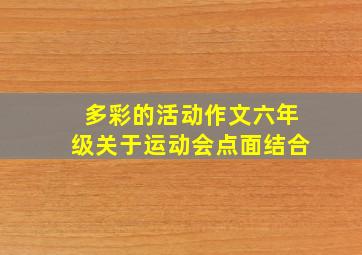 多彩的活动作文六年级关于运动会点面结合